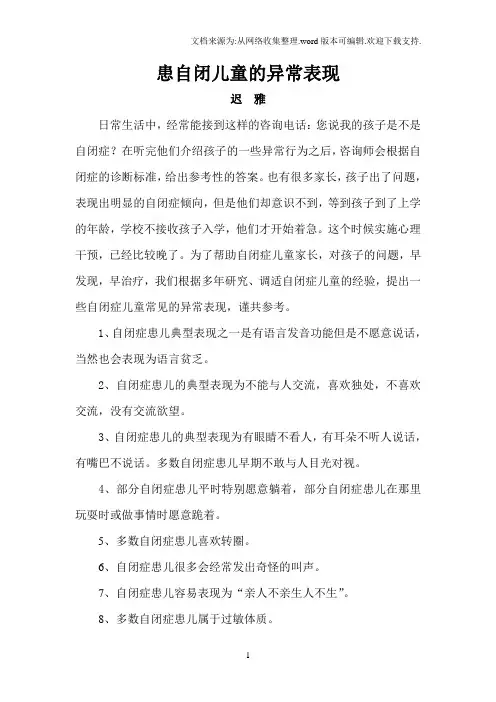 文档来源为:从网络收集整理.word版本可编辑.欢迎下载支持.

患自闭儿童的异常表现

迟 雅

日常生活中，经常能接到这样的咨询电话：您说我的孩子是不是自闭症？在听完他们介绍孩子的一些异常行为之后，咨询师会根据自闭症的诊断标准，给出参考性的答案。也有很多家长，孩子出了问题，表现出明显的自闭症倾向，但是他们却意识不到，等到孩子到了上学的年龄，学校不接收孩子入学，他们才开始着急。这个时候实施心理干预，已经比较晚了。为了帮助自闭症儿童家长，对孩子的问题，早发现，早治疗，我们根据多年研究、调适自闭症儿童的经验，提出一些自闭症儿童常见的异常表现，谨共参考。

1、自闭症患儿典型表现之一是有语言发音功能但是不愿意说话，当然也会表现为语言贫乏。

2、自闭症患儿的典型表现为不能与人交流，喜欢独处，不喜欢交流，没有交流欲望。

3、自闭症患儿的典型表现为有眼睛不看人，有耳朵不听人说话，有嘴巴不说话。多数自闭症患儿早期不敢与人目光对视。

4、部分自闭症患儿平时特别愿意躺着，部分自闭症患儿在那里玩耍时或做事情时愿意跪着。

5、多数自闭症患儿喜欢转圈。

6、自闭症患儿很多会经常发出奇怪的叫声。

7、自闭症患儿容易表现为“亲人不亲生人不生”。

8、多数自闭症患儿属于过敏体质。

1